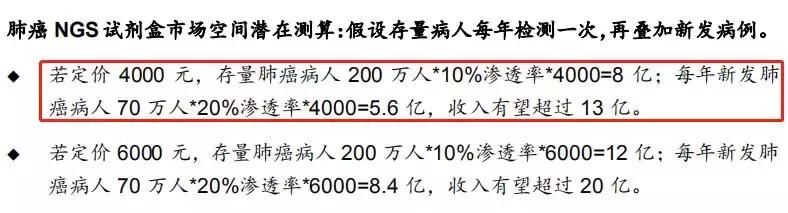 肺癌 NGS 试剂盒市场空间潜在测算:假设存量病人每年检测一次,再叠加新发病例。

◆ 若定价 4000 元,存量肺癌病人 200 万人*10%渗透率*4000=8 亿;每年新发肺癌病人 70 万人*20%渗透率*4000=5.6 亿,收入有望超过 13 亿。

◆ 若定价 6000 元,存量肺癌病人 200 万人*10%渗透率*6000=12 亿;每年新发肺癌病人 70 万人*20%渗透率*6000=8.4 亿,收入有望超过 20 亿。